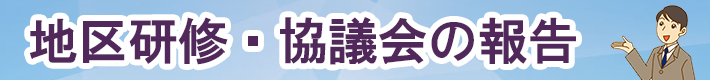 地区研修・協議会の報告